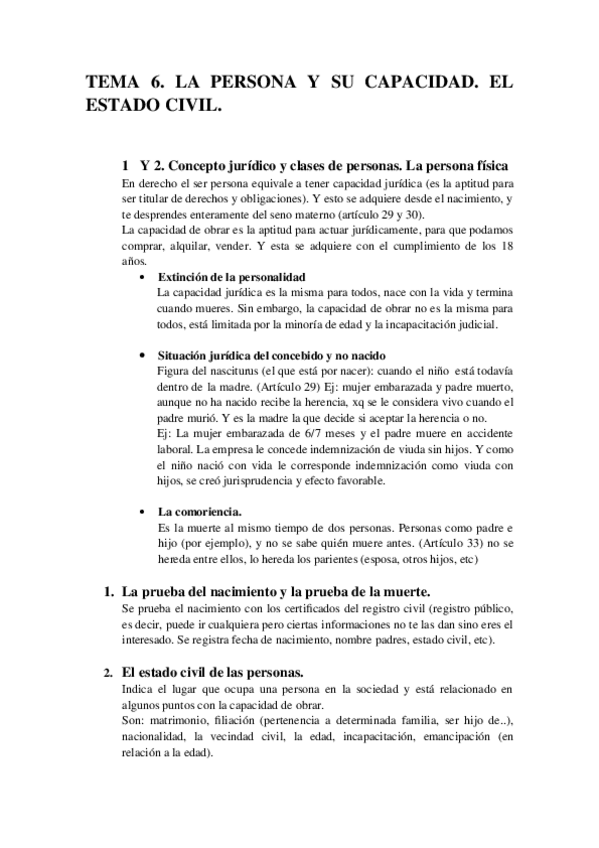 TEMA 6. LA PERSONA Y SU CAPACIDAD. EL ESTADO CIVIL.

1 Y 2. Concepto jurídico y clases de personas. La persona física

En derecho el ser persona equivale a tener capacidad jurídica (es la aptitud para ser titular de derechos y obligaciones). Y esto se adquiere desde el nacimiento, y te desprendes enteramente del seno materno (artículo 29 y 30).

La capacidad de obrar es la aptitud para actuar jurídicamente, para que podamos comprar, alquilar, vender. Y esta se adquiere con el cumplimiento de los 18 años.

• Extinción de la personalidad
La capacidad jurídica es la misma para todos, nace con la vida y termina cuando mueres. Sin embargo, la capacidad de obrar no es la misma para todos, está limitada por la minoría de edad y la incapacitación judicial.

• Situación jurídica del concebido y no nacido
Figura del nasciturus (el que está por nacer): cuando el niño está todavía dentro de la madre. (Artículo 29) Ej: mujer embarazada y padre muerto, aunque no ha nacido recibe la herencia, xq se le considera vivo cuando el padre murió. Y es la madre la que decide si aceptar la herencia o no.
Ej: La mujer embarazada de 6/7 meses y el padre muere en accidente laboral. La empresa le concede indemnización de viuda sin hijos. Y como el niño nació con vida le corresponde indemnización como viuda con hijos, se creó jurisprudencia y efecto favorable.

• La comoriencia.
Es la muerte al mismo tiempo de dos personas. Personas como padre e hijo (por ejemplo), y no se sabe quién muere antes. (Artículo 33) no se hereda entre ellos, lo hereda los parientes (esposa, otros hijos, etc)

1. La prueba del nacimiento y la prueba de la muerte.
Se prueba el nacimiento con los certificados del registro civil (registro público, es decir, puede ir cualquiera pero ciertas informaciones no te las dan sino eres el interesado. Se registra fecha de nacimiento, nombre padres, estado civil, etc).

2. El estado civil de las personas.
Indica el lugar que ocupa una persona en la sociedad y está relacionado en algunos puntos con la capacidad de obrar.
Son: matrimonio, filiación (pertenencia a determinada familia, ser hijo de..), nacionalidad, la vecindad civil, la edad, incapacitación, emancipación (en relación a la edad).